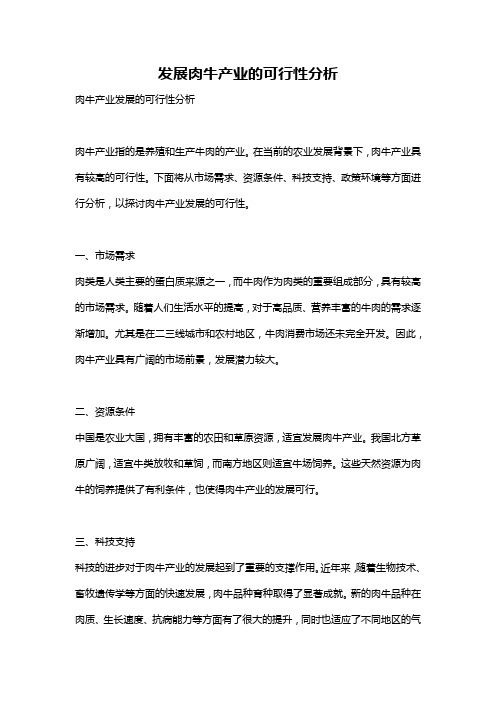 发展肉牛产业的可行性分析

肉牛产业发展的可行性分析

肉牛产业指的是养殖和生产牛肉的产业。在当前的农业发展背景下，肉牛产业具有较高的可行性。下面将从市场需求、资源条件、科技支持、政策环境等方面进行分析，以探讨肉牛产业发展的可行性。

一、市场需求

肉类是人类主要的蛋白质来源之一，而牛肉作为肉类的重要组成部分，具有较高的市场需求。随着人们生活水平的提高，对于高品质、营养丰富的牛肉的需求逐渐增加。尤其是在二三线城市和农村地区，牛肉消费市场还未完全开发。因此，肉牛产业具有广阔的市场前景，发展潜力较大。

二、资源条件

中国是农业大国，拥有丰富的农田和草原资源，适宜发展肉牛产业。我国北方草原广阔，适宜牛类放牧和草饲，而南方地区则适宜牛场饲养。这些天然资源为肉牛的饲养提供了有利条件，也使得肉牛产业的发展可行。

三、科技支持

科技的进步对于肉牛产业的发展起到了重要的支撑作用。近年来，随着生物技术、畜牧遗传学等方面的快速发展，肉牛品种育种取得了显著成就。新的肉牛品种在肉质、生长速度、抗病能力等方面有了很大的提升，同时也适应了不同地区的气